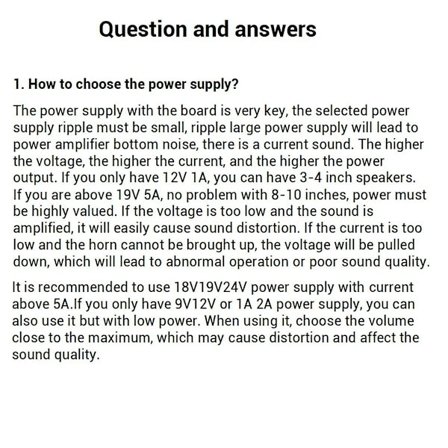 Question and answers

1. How to choose the power supply?

The power supply with the board is very key, the selected power supply ripple must be small, ripple large power supply will lead to power amplifier bottom noise, there is a current sound. The higher the voltage, the higher the current, and the higher the power output. If you only have 12V 1A, you can have 3-4 inch speakers. If you are above 19V 5A, no problem with 8-10 inches, power must be highly valued. If the voltage is too low and the sound is amplified, it will easily cause sound distortion. If the current is too low and the horn cannot be brought up, the voltage will be pulled down, which will lead to abnormal operation or poor sound quality.

It is recommended to use 18V19V24V power supply with current above 5A.If you only have 9V12V or 1A 2A power supply, you can also use it but with low power. When using it, choose the volume close to the maximum, which may cause distortion and affect the sound quality.